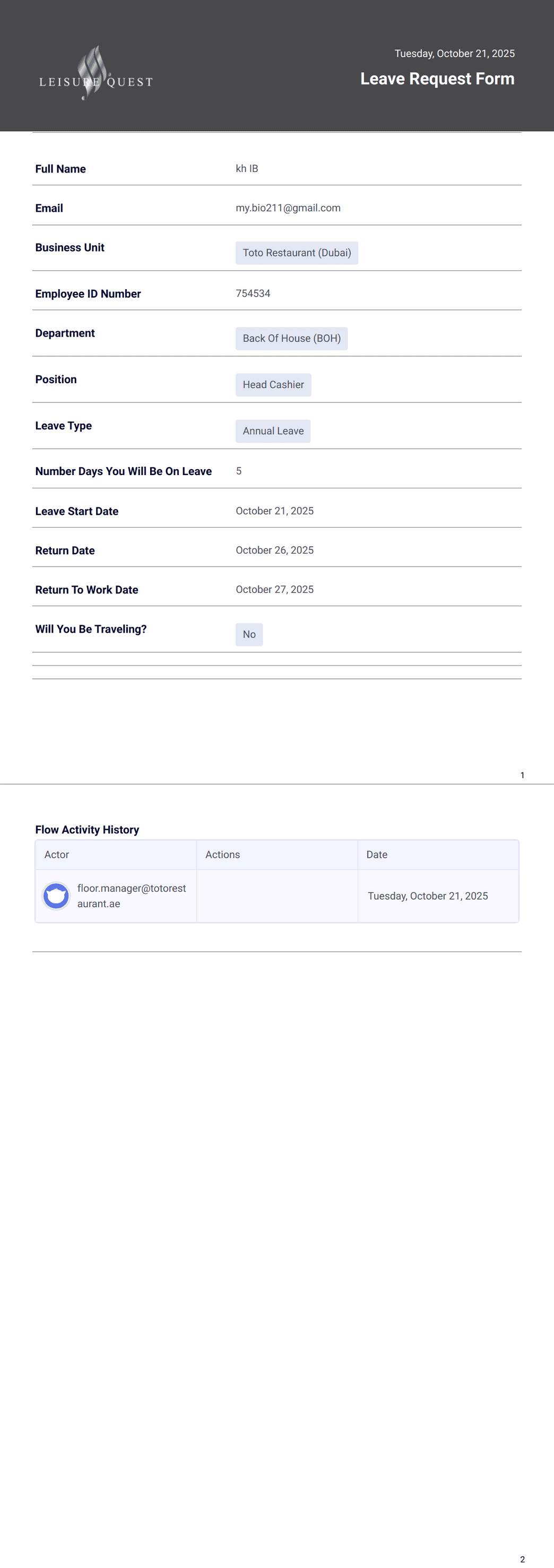 LEISURE QUEST

Tuesday, October 21, 2025

Leave Request Form

Full Name
kh IB

Email
my.bio211@gmail.com

Business Unit
Toto Restaurant (Dubai)

Employee ID Number
754534

Department
Back Of House (BOH)

Position
Head Cashier

Leave Type
Annual Leave

Number Days You Will Be On Leave
5

Leave Start Date
October 21, 2025

Return Date
October 26, 2025

Return To Work Date
October 27, 2025

Will You Be Traveling?
No

1

Flow Activity History

| Actor | Actions | Date |
|---|---|---|
| floor.manager@totorestaurant.ae |  | Tuesday, October 21, 2025 |

2